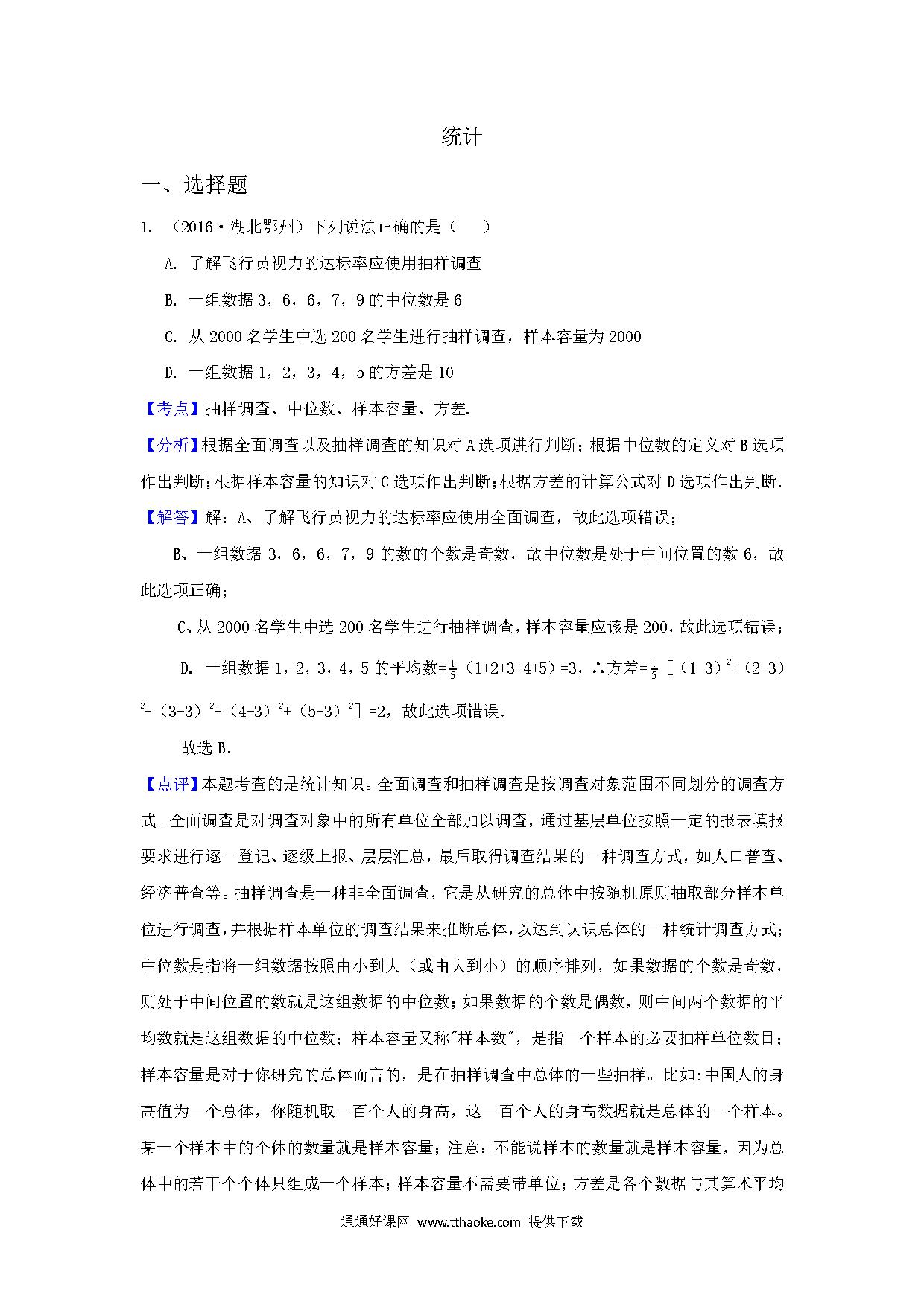 统计

一、选择题

1. （2016·湖北鄂州）下列说法正确的是（　）

A. 了解飞行员视力的达标率应使用抽样调查

B. 一组数据 3，6，6，7，9 的中位数是 6

C. 从 2000 名学生中选 200 名学生进行抽样调查，样本容量为 2000

D. 一组数据 1，2，3，4，5 的方差是 10

【考点】抽样调查、中位数、样本容量、方差.

【分析】根据全面调查以及抽样调查的知识对 A 选项进行判断；根据中位数的定义对 B 选项作出判断；根据样本容量的知识对 C 选项作出判断；根据方差的计算公式对 D 选项作出判断.

【解答】解：A、了解飞行员视力的达标率应使用全面调查，故此选项错误；

B、一组数据 3，6，6，7，9 的数的个数是奇数，故中位数是处于中间位置的数 6，故此选项正确；

C、从 2000 名学生中选 200 名学生进行抽样调查，样本容量应该是 200，故此选项错误；

D. 一组数据 1，2，3，4，5 的平均数=$\frac{1}{5}$（1+2+3+4+5）=3，∴方差=$\frac{1}{5}$［$(1-3)^2+(2-3)^2+(3-3)^2+(4-3)^2+(5-3)^2$］=2，故此选项错误.

故选 B.

【点评】本题考查的是统计知识。全面调查和抽样调查是按调查对象范围不同划分的调查方式。全面调查是对调查对象中的所有单位全部加以调查，通过基层单位按照一定的报表填报要求进行逐一登记、逐级上报、层层汇总，最后取得调查结果的一种调查方式，如人口普查、经济普查等。抽样调查是一种非全面调查，它是从研究的总体中按随机原则抽取部分样本单位进行调查，并根据样本单位的调查结果来推断总体，以达到认识总体的一种统计调查方式；中位数是指将一组数据按照由小到大（或由大到小）的顺序排列，如果数据的个数是奇数，则处于中间位置的数就是这组数据的中位数；如果数据的个数是偶数，则中间两个数据的平均数就是这组数据的中位数；样本容量又称"样本数"，是指一个样本的必要抽样单位数目；样本容量是对于你研究的总体而言的，是在抽样调查中总体的一些抽样。比如:中国人的身高值为一个总体，你随机取一百个人的身高，这一百个人的身高数据就是总体的一个样本。某一个样本中的个体的数量就是样本容量；注意：不能说样本的数量就是样本容量，因为总体中的若干个个体只组成一个样本；样本容量不需要带单位；方差是各个数据与其算术平均

通通好课网 www.tthaoke.com 提供下载